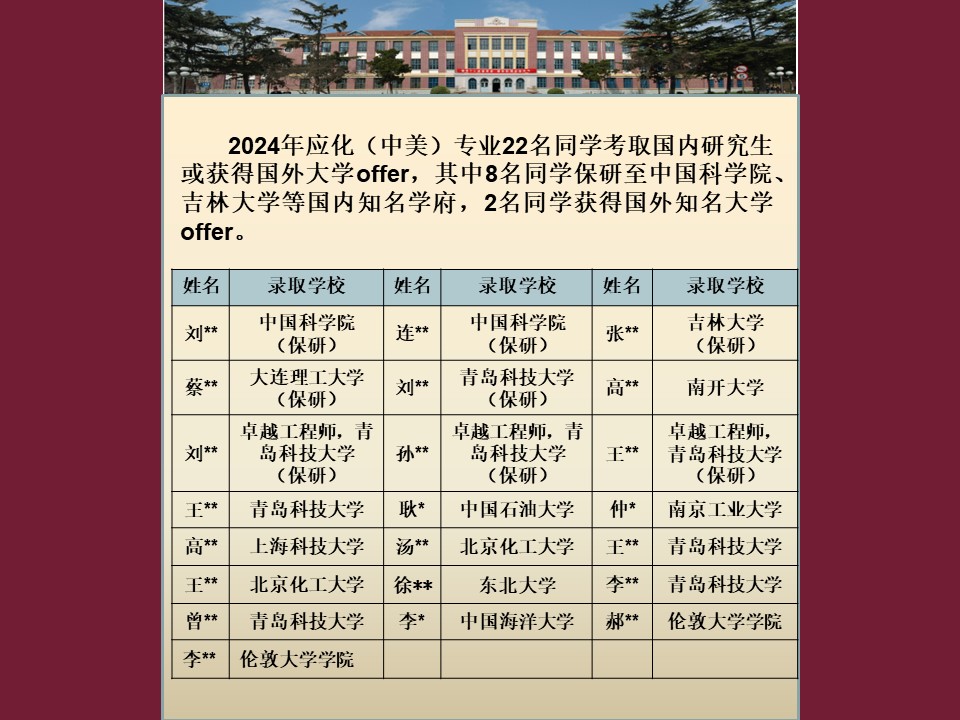 2024年应化（中美）专业22名同学考取国内研究生或获得国外大学offer，其中8名同学保研至中国科学院、吉林大学等国内知名学府，2名同学获得国外知名大学offer。

| 姓名 | 录取学校 | 姓名 | 录取学校 | 姓名 | 录取学校 |
|---|---|---|---|---|---|
| 刘** | 中国科学院（保研） | 连** | 中国科学院（保研） | 张** | 吉林大学（保研） |
| 蔡** | 大连理工大学（保研） | 刘** | 青岛科技大学（保研） | 高** | 南开大学 |
| 刘** | 卓越工程师，青岛科技大学（保研） | 孙** | 卓越工程师，青岛科技大学（保研） | 王** | 卓越工程师，青岛科技大学（保研） |
| 王** | 青岛科技大学 | 耿* | 中国石油大学 | 仲* | 南京工业大学 |
| 高** | 上海科技大学 | 汤** | 北京化工大学 | 王** | 青岛科技大学 |
| 王** | 北京化工大学 | 徐** | 东北大学 | 李** | 青岛科技大学 |
| 曾** | 青岛科技大学 | 李* | 中国海洋大学 | 郝** | 伦敦大学学院 |
| 李** | 伦敦大学学院 | | | | |